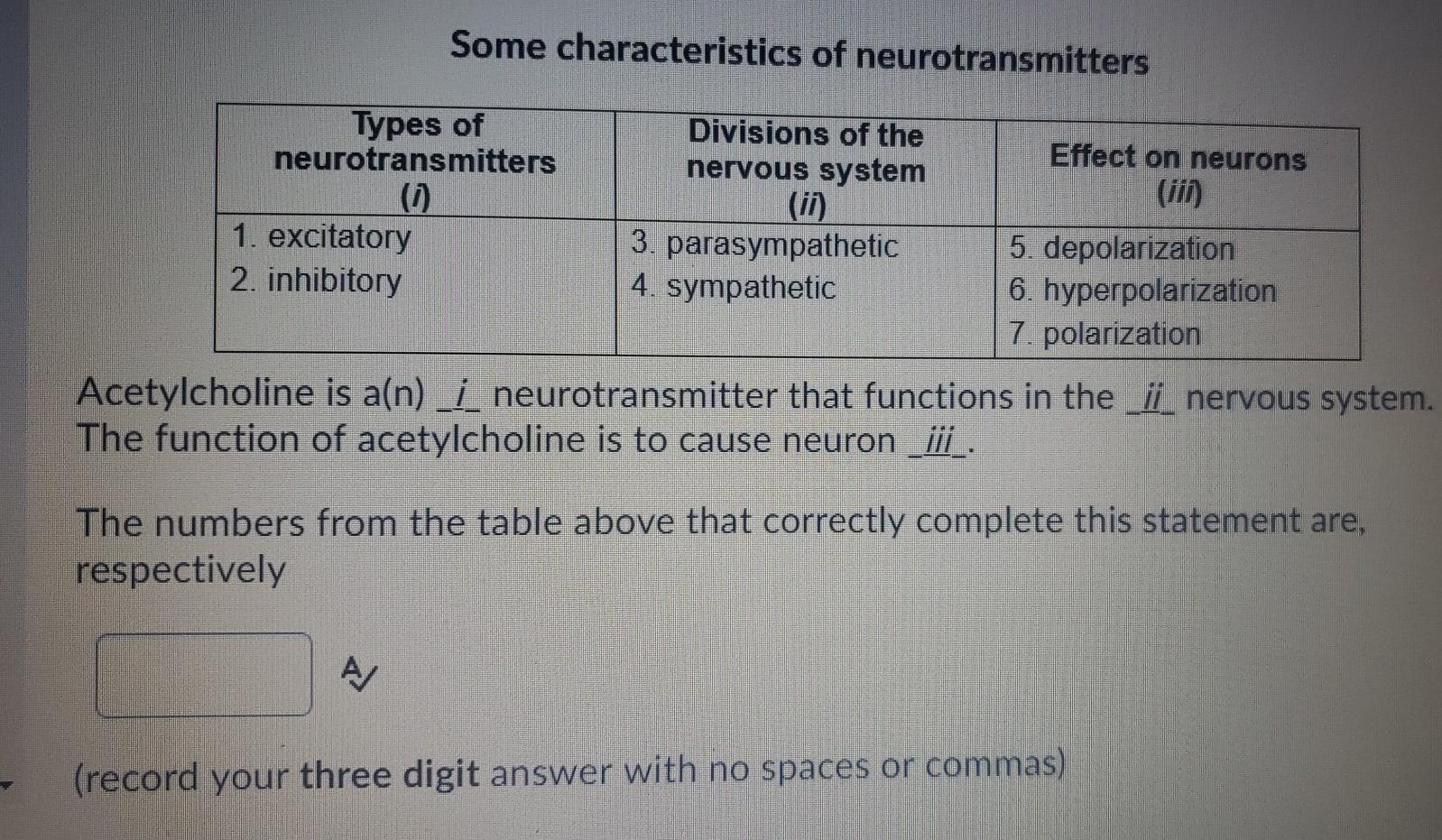 Some characteristics of neurotransmitters

| Types of neurotransmitters (i) | Divisions of the nervous system (ii) | Effect on neurons (iii) |
|---|---|---|
| 1. excitatory | 3. parasympathetic | 5. depolarization |
| 2. inhibitory | 4. sympathetic | 6. hyperpolarization |
|  |  | 7. polarization |

Acetylcholine is a(n) _i_ neurotransmitter that functions in the _ii_ nervous system. The function of acetylcholine is to cause neuron _iii_.

The numbers from the table above that correctly complete this statement are, respectively

(record your three digit answer with no spaces or commas)